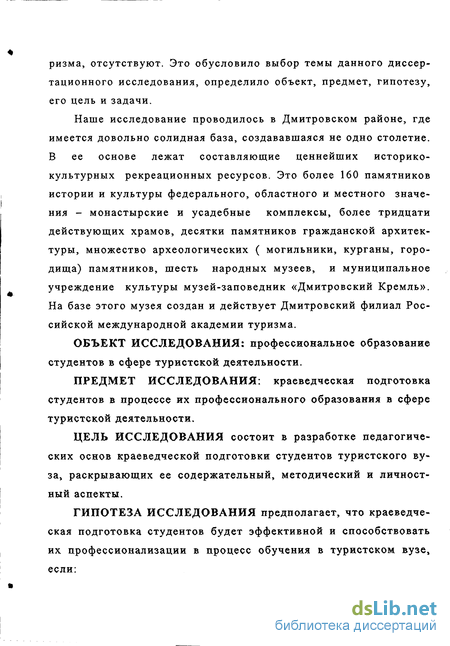 ризма, отсутствуют. Это обусловило выбор темы данного диссертационного исследования, определило объект, предмет, гипотезу, его цель и задачи.

Наше исследование проводилось в Дмитровском районе, где имеется довольно солидная база, создававшаяся не одно столетие. В ее основе лежат составляющие ценнейших историко-культурных рекреационных ресурсов. Это более 160 памятников истории и культуры федерального, областного и местного значения – монастырские и усадебные комплексы, более тридцати действующих храмов, десятки памятников гражданской архитектуры, множество археологических ( могильники, курганы, городища) памятников, шесть народных музеев, и муниципальное учреждение культуры музей-заповедник «Дмитровский Кремль». На базе этого музея создан и действует Дмитровский филиал Российской международной академии туризма.

ОБЪЕКТ ИССЛЕДОВАНИЯ: профессиональное образование студентов в сфере туристской деятельности.

ПРЕДМЕТ ИССЛЕДОВАНИЯ: краеведческая подготовка студентов в процессе их профессионального образования в сфере туристской деятельности.

ЦЕЛЬ ИССЛЕДОВАНИЯ состоит в разработке педагогических основ краеведческой подготовки студентов туристского вуза, раскрывающих ее содержательный, методический и личностный аспекты.

ГИПОТЕЗА ИССЛЕДОВАНИЯ предполагает, что краеведческая подготовка студентов будет эффективной и способствовать их профессионализации в процесс обучения в туристском вузе, если:

dsLib.net
библиотека диссертаций